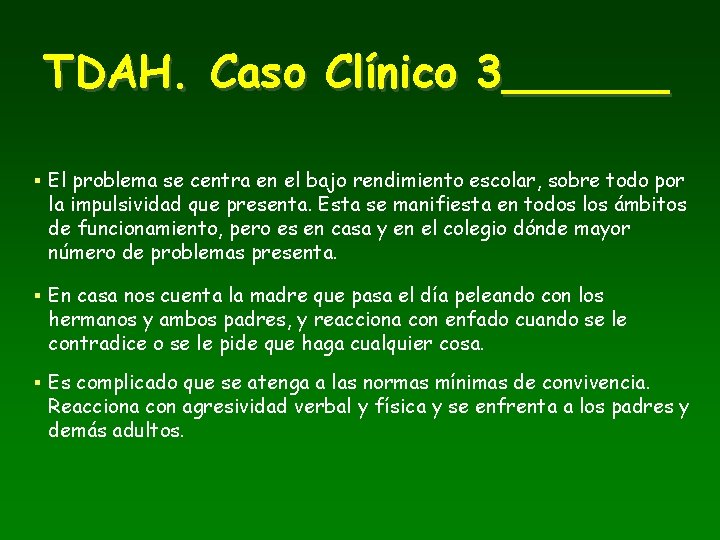 TDAH. Caso Clínico 3______

▪ El problema se centra en el bajo rendimiento escolar, sobre todo por la impulsividad que presenta. Esta se manifiesta en todos los ámbitos de funcionamiento, pero es en casa y en el colegio dónde mayor número de problemas presenta.

▪ En casa nos cuenta la madre que pasa el día peleando con los hermanos y ambos padres, y reacciona con enfado cuando se le contradice o se le pide que haga cualquier cosa.

▪ Es complicado que se atenga a las normas mínimas de convivencia. Reacciona con agresividad verbal y física y se enfrenta a los padres y demás adultos.